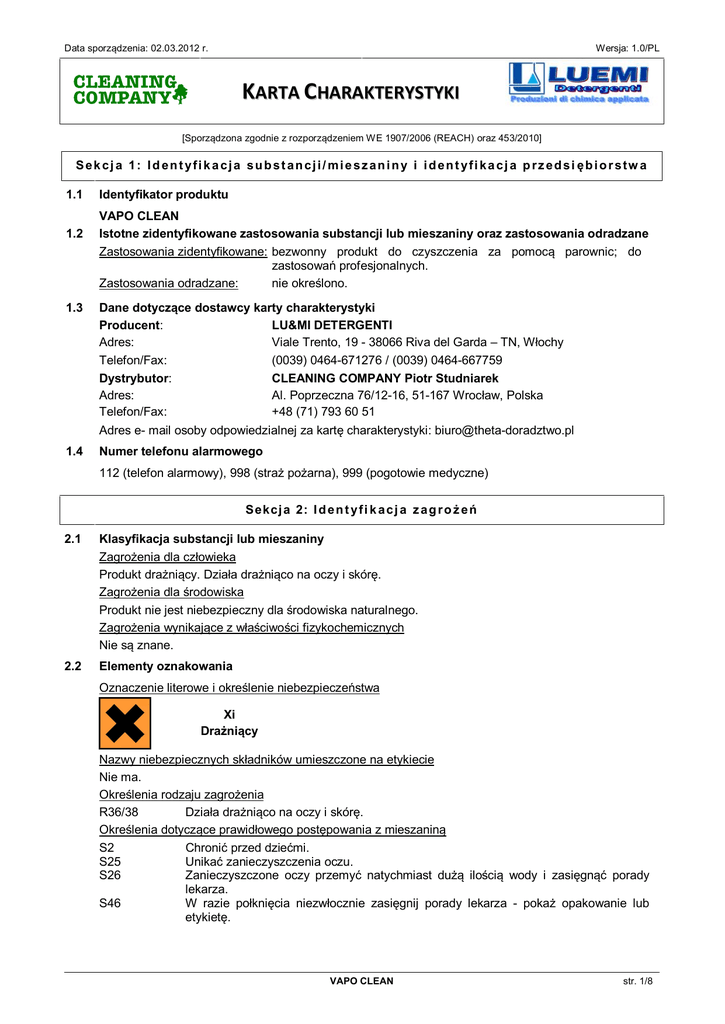 Data sporządzenia: 02.03.2012 r.

Wersja: 1.0/PL

CLEANING COMPANY

KARTA CHARAKTERYSTYKI

LUEMI Detergenti Produzioni di chimica applicata

[Sporządzona zgodnie z rozporządzeniem WE 1907/2006 (REACH) oraz 453/2010]

Sekcja 1: Identyfikacja substancji/mieszaniny i identyfikacja przedsiębiorstwa

1.1 Identyfikator produktu

VAPO CLEAN

1.2 Istotne zidentyfikowane zastosowania substancji lub mieszaniny oraz zastosowania odradzane

Zastosowania zidentyfikowane: bezwonny produkt do czyszczenia za pomocą parownic; do zastosowań profesjonalnych.

Zastosowania odradzane: nie określono.

1.3 Dane dotyczące dostawcy karty charakterystyki

Producent: LU&MI DETERGENTI

Adres: Viale Trento, 19 - 38066 Riva del Garda – TN, Włochy

Telefon/Fax: (0039) 0464-671276 / (0039) 0464-667759

Dystrybutor: CLEANING COMPANY Piotr Studniarek

Adres: Al. Poprzeczna 76/12-16, 51-167 Wrocław, Polska

Telefon/Fax: +48 (71) 793 60 51

Adres e- mail osoby odpowiedzialnej za kartę charakterystyki: biuro@theta-doradztwo.pl

1.4 Numer telefonu alarmowego

112 (telefon alarmowy), 998 (straż pożarna), 999 (pogotowie medyczne)

Sekcja 2: Identyfikacja zagrożeń

2.1 Klasyfikacja substancji lub mieszaniny

Zagrożenia dla człowieka

Produkt drażniący. Działa drażniąco na oczy i skórę.

Zagrożenia dla środowiska

Produkt nie jest niebezpieczny dla środowiska naturalnego.

Zagrożenia wynikające z właściwości fizykochemicznych

Nie są znane.

2.2 Elementy oznakowania

Oznaczenie literowe i określenie niebezpieczeństwa

Xi
Drażniący

Nazwy niebezpiecznych składników umieszczone na etykiecie

Nie ma.

Określenia rodzaju zagrożenia

R36/38 Działa drażniąco na oczy i skórę.

Określenia dotyczące prawidłowego postępowania z mieszaniną

S2 Chronić przed dziećmi.
S25 Unikać zanieczyszczenia oczu.
S26 Zanieczyszczone oczy przemyć natychmiast dużą ilością wody i zasięgnąć porady lekarza.
S46 W razie połknięcia niezwłocznie zasięgnij porady lekarza - pokaż opakowanie lub etykietę.

VAPO CLEAN

str. 1/8